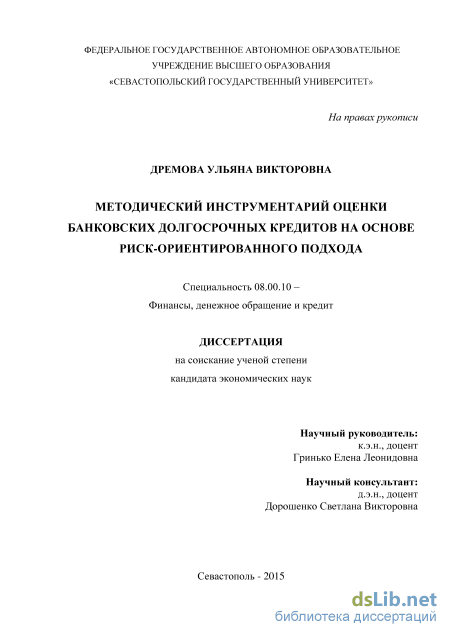 ФЕДЕРАЛЬНОЕ ГОСУДАРСТВЕННОЕ АВТОНОМНОЕ ОБРАЗОВАТЕЛЬНОЕ УЧРЕЖДЕНИЕ ВЫСШЕГО ОБРАЗОВАНИЯ «СЕВАСТОПОЛЬСКИЙ ГОСУДАРСТВЕННЫЙ УНИВЕРСИТЕТ»

На правах рукописи

ДРЕМОВА УЛЬЯНА ВИКТОРОВНА

МЕТОДИЧЕСКИЙ ИНСТРУМЕНТАРИЙ ОЦЕНКИ БАНКОВСКИХ ДОЛГОСРОЧНЫХ КРЕДИТОВ НА ОСНОВЕ РИСК-ОРИЕНТИРОВАННОГО ПОДХОДА

Специальность 08.00.10 –
Финансы, денежное обращение и кредит

ДИССЕРТАЦИЯ
на соискание ученой степени
кандидата экономических наук

Научный руководитель:
к.э.н., доцент
Гринько Елена Леонидовна

Научный консультант:
д.э.н., доцент
Дорошенко Светлана Викторовна

Севастополь - 2015

dsLib.net
библиотека диссертаций